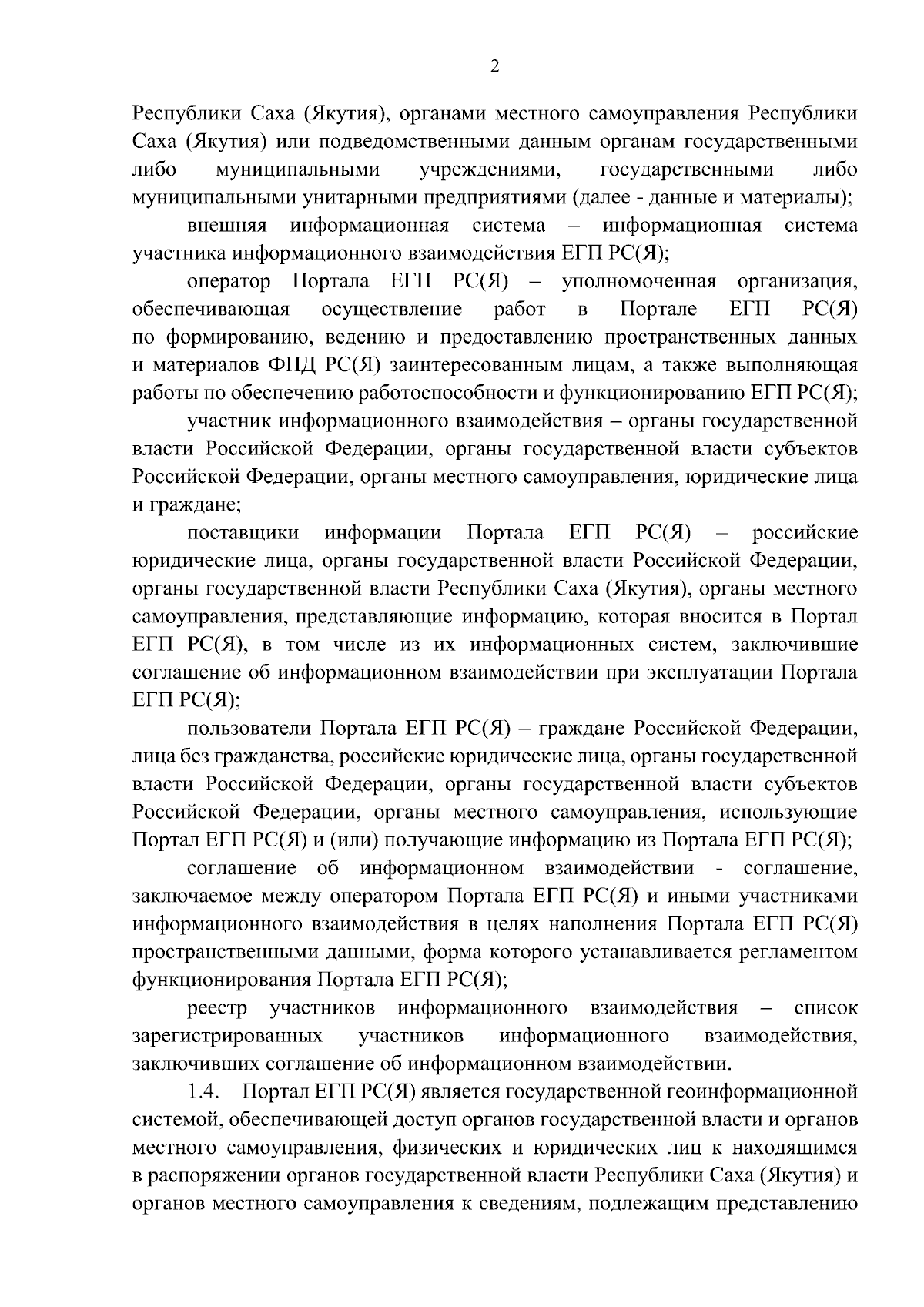 2

Республики Саха (Якутия), органами местного самоуправления Республики Саха (Якутия) или подведомственными данным органам государственными либо муниципальными учреждениями, государственными либо муниципальными унитарными предприятиями (далее - данные и материалы);

внешняя информационная система – информационная система участника информационного взаимодействия ЕГП РС(Я);

оператор Портала ЕГП РС(Я) – уполномоченная организация, обеспечивающая осуществление работ в Портале ЕГП РС(Я) по формированию, ведению и предоставлению пространственных данных и материалов ФПД РС(Я) заинтересованным лицам, а также выполняющая работы по обеспечению работоспособности и функционированию ЕГП РС(Я);

участник информационного взаимодействия – органы государственной власти Российской Федерации, органы государственной власти субъектов Российской Федерации, органы местного самоуправления, юридические лица и граждане;

поставщики информации Портала ЕГП РС(Я) – российские юридические лица, органы государственной власти Российской Федерации, органы государственной власти Республики Саха (Якутия), органы местного самоуправления, представляющие информацию, которая вносится в Портал ЕГП РС(Я), в том числе из их информационных систем, заключившие соглашение об информационном взаимодействии при эксплуатации Портала ЕГП РС(Я);

пользователи Портала ЕГП РС(Я) – граждане Российской Федерации, лица без гражданства, российские юридические лица, органы государственной власти Российской Федерации, органы государственной власти субъектов Российской Федерации, органы местного самоуправления, использующие Портал ЕГП РС(Я) и (или) получающие информацию из Портала ЕГП РС(Я);

соглашение об информационном взаимодействии - соглашение, заключаемое между оператором Портала ЕГП РС(Я) и иными участниками информационного взаимодействия в целях наполнения Портала ЕГП РС(Я) пространственными данными, форма которого устанавливается регламентом функционирования Портала ЕГП РС(Я);

реестр участников информационного взаимодействия – список зарегистрированных участников информационного взаимодействия, заключивших соглашение об информационном взаимодействии.

1.4. Портал ЕГП РС(Я) является государственной геоинформационной системой, обеспечивающей доступ органов государственной власти и органов местного самоуправления, физических и юридических лиц к находящимся в распоряжении органов государственной власти Республики Саха (Якутия) и органов местного самоуправления к сведениям, подлежащим представлению